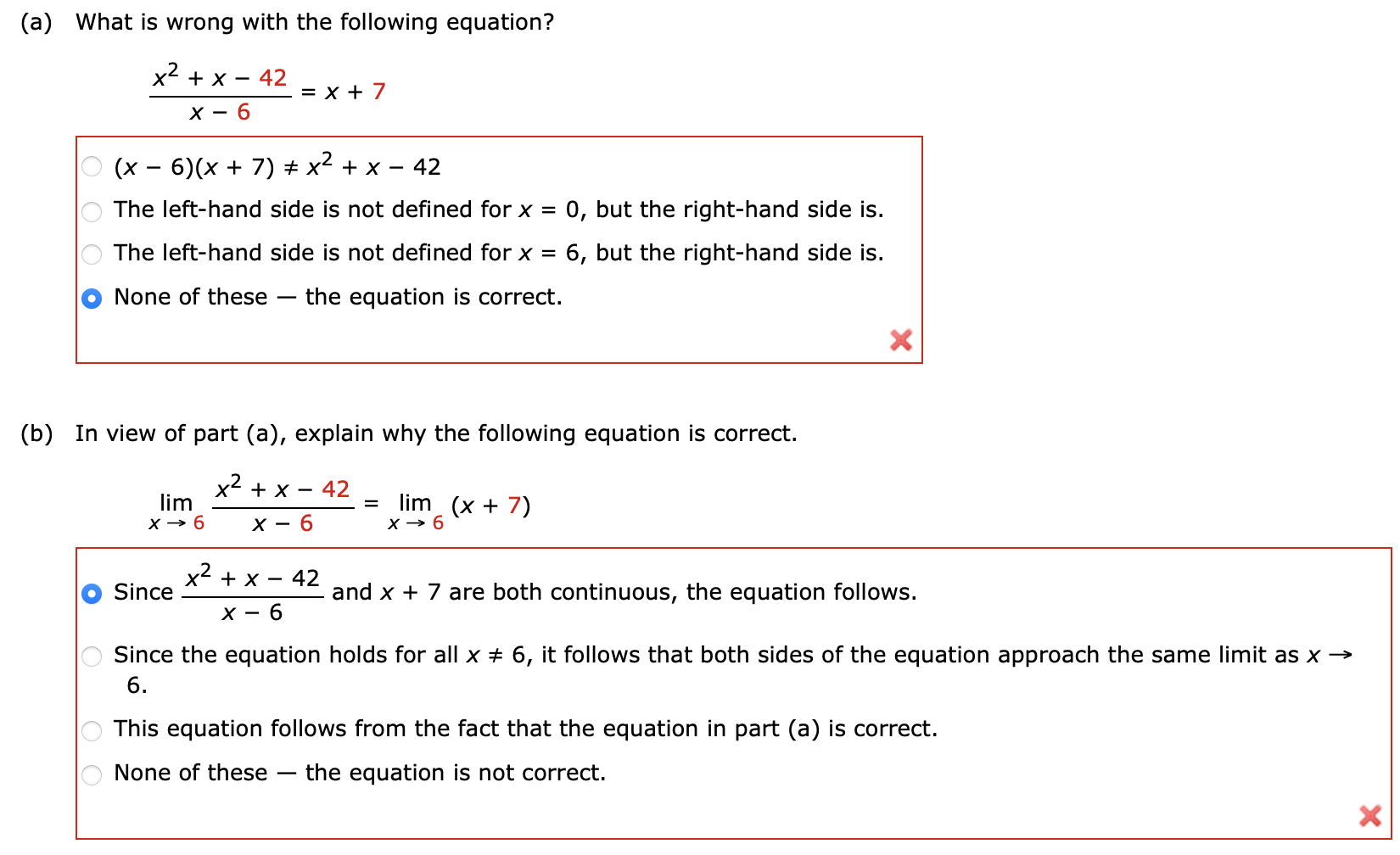 (a) What is wrong with the following equation?

$\frac{x^2 + x - 42}{x - 6} = x + 7$

$(x - 6)(x + 7) \neq x^2 + x - 42$

The left-hand side is not defined for $x = 0$, but the right-hand side is.

The left-hand side is not defined for $x = 6$, but the right-hand side is.

None of these — the equation is correct.

(b) In view of part (a), explain why the following equation is correct.

$\lim_{x \to 6} \frac{x^2 + x - 42}{x - 6} = \lim_{x \to 6} (x + 7)$

Since $\frac{x^2 + x - 42}{x - 6}$ and $x + 7$ are both continuous, the equation follows.

Since the equation holds for all $x \neq 6$, it follows that both sides of the equation approach the same limit as $x \to 6$.

This equation follows from the fact that the equation in part (a) is correct.

None of these — the equation is not correct.